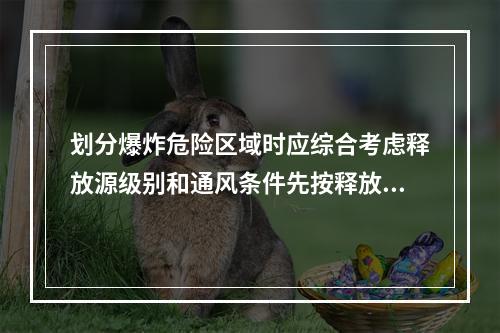 划分爆炸危险区域时应综合考虑释放源级别和通风条件先按释放...